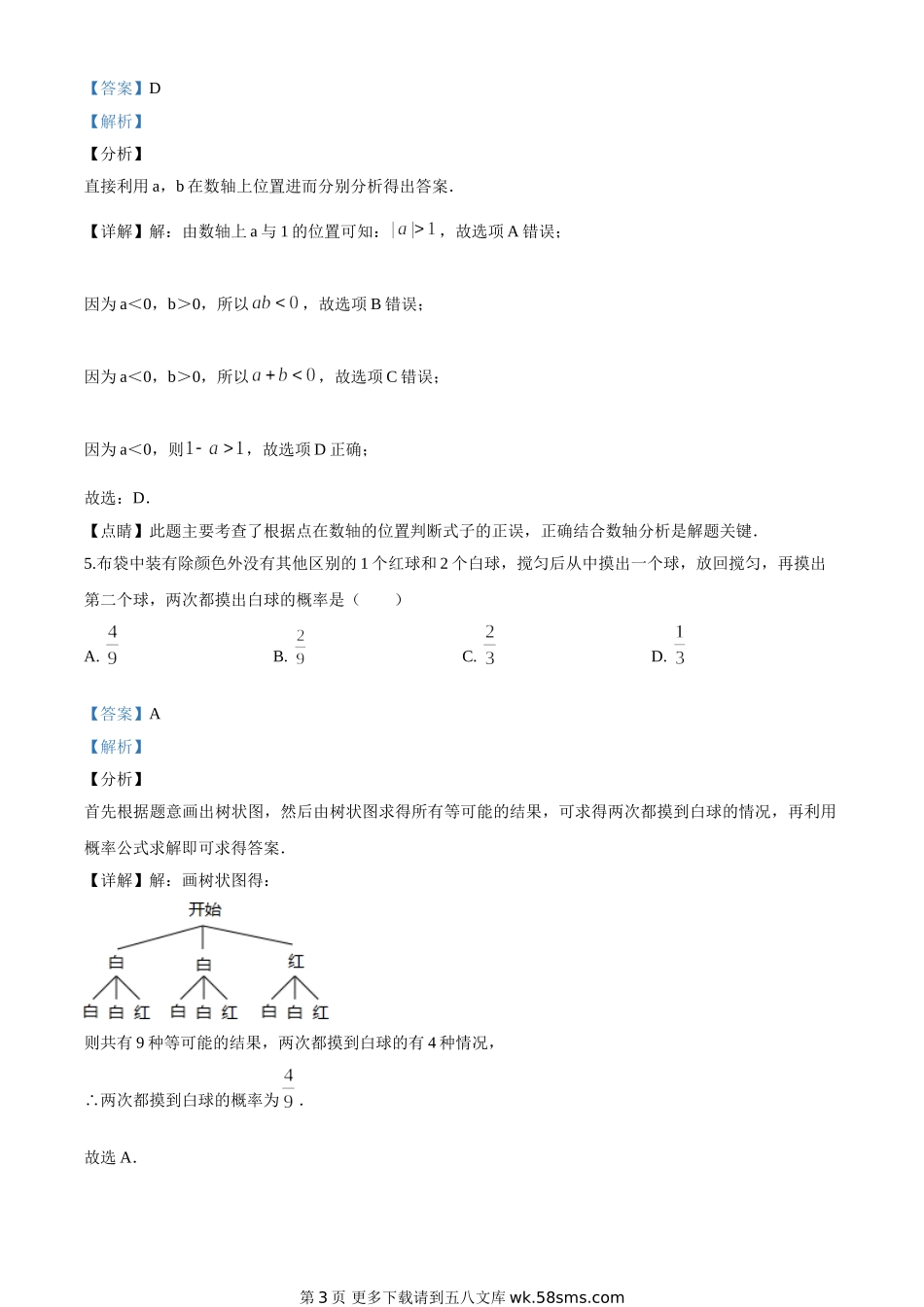 【答案】D

【解析】

【分析】

直接利用 a，b 在数轴上位置进而分别分析得出答案．

【详解】解：由数轴上 a 与 1 的位置可知：$|a|>1$，故选项 A 错误；

因为 a＜0，b＞0，所以 $ab<0$，故选项 B 错误；

因为 a＜0，b＞0，所以 $a+b<0$，故选项 C 错误；

因为 a＜0，则 $1-a>1$，故选项 D 正确；

故选：D．

【点睛】此题主要考查了根据点在数轴的位置判断式子的正误，正确结合数轴分析是解题关键．

5.布袋中装有除颜色外没有其他区别的 1 个红球和 2 个白球，搅匀后从中摸出一个球，放回搅匀，再摸出第二个球，两次都摸出白球的概率是（　　）

A. $\frac{4}{9}$　　B. $\frac{2}{9}$　　C. $\frac{2}{3}$　　D. $\frac{1}{3}$

【答案】A

【解析】

【分析】

首先根据题意画出树状图，然后由树状图求得所有等可能的结果，可求得两次都摸到白球的情况，再利用概率公式求解即可求得答案．

【详解】解：画树状图得：

开始

白　白　红

白 白 红　白 白 红　白 白 红

则共有 9 种等可能的结果，两次都摸到白球的有 4 种情况，

∴两次都摸到白球的概率为 $\frac{4}{9}$．

故选 A．

第 3 页 更多下载请到五八文库 wk.58sms.com